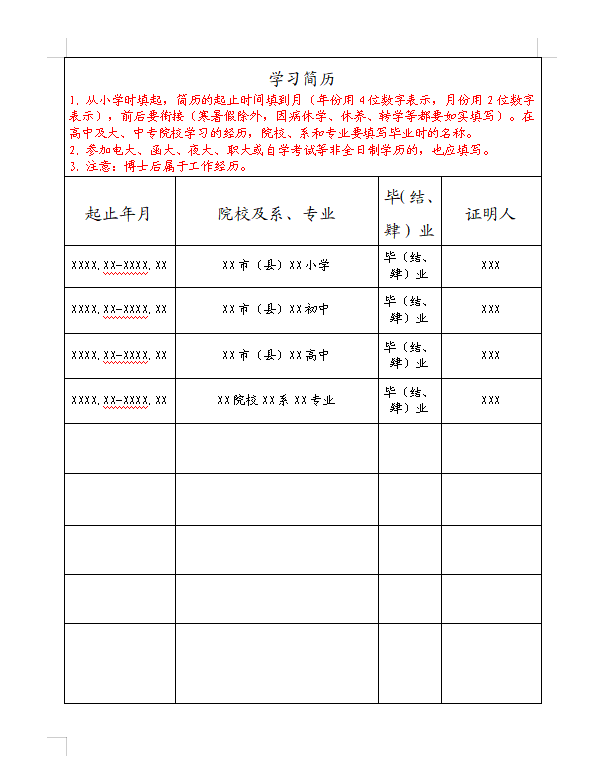 学习简历

1. 从小学时填起，简历的起止时间填到月（年份用 4 位数字表示，月份用 2 位数字表示），前后要衔接（寒暑假除外，因病休学、休养、转学等都要如实填写）。在高中及大、中专院校学习的经历，院校、系和专业要填写毕业时的名称。
2. 参加电大、函大、夜大、职大或自学考试等非全日制学历的，也应填写。
3. 注意：博士后属于工作经历。

| 起止年月 | 院校及系、专业 | 毕（结、肄）业 | 证明人 |
|---|---|---|---|
| XXXX.XX-XXXX.XX | XX 市（县）XX 小学 | 毕（结、肄）业 | XXX |
| XXXX.XX-XXXX.XX | XX 市（县）XX 初中 | 毕（结、肄）业 | XXX |
| XXXX.XX-XXXX.XX | XX 市（县）XX 高中 | 毕（结、肄）业 | XXX |
| XXXX.XX-XXXX.XX | XX 院校 XX 系 XX 专业 | 毕（结、肄）业 | XXX |
| | | | |
| | | | |
| | | | |
| | | | |
| | | | |